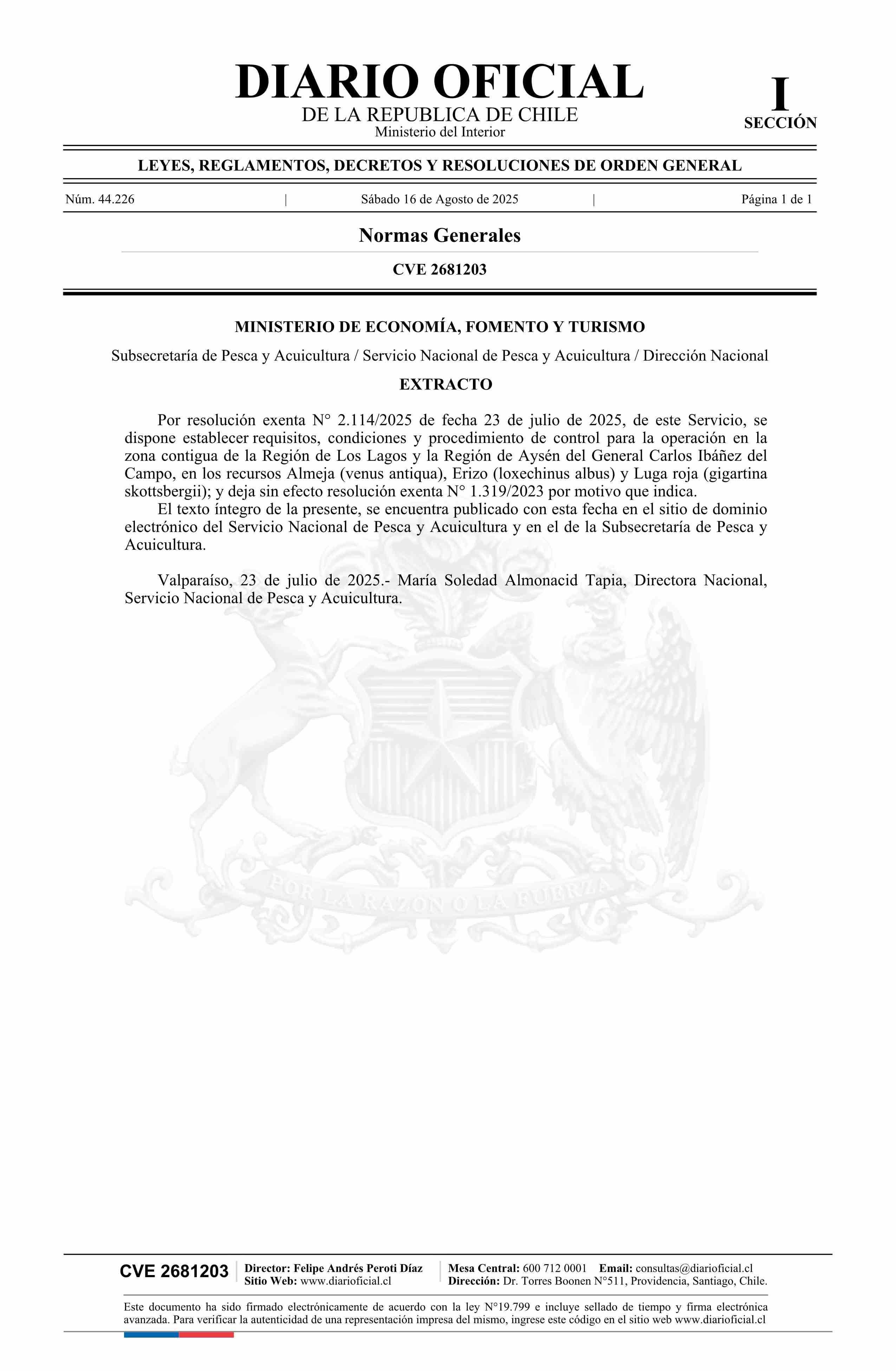 DIARIO OFICIAL
DE LA REPUBLICA DE CHILE
Ministerio del Interior

I
SECCIÓN

LEYES, REGLAMENTOS, DECRETOS Y RESOLUCIONES DE ORDEN GENERAL

Núm. 44.226 | Sábado 16 de Agosto de 2025 | Página 1 de 1

Normas Generales

CVE 2681203

MINISTERIO DE ECONOMÍA, FOMENTO Y TURISMO

Subsecretaría de Pesca y Acuicultura / Servicio Nacional de Pesca y Acuicultura / Dirección Nacional

EXTRACTO

Por resolución exenta N° 2.114/2025 de fecha 23 de julio de 2025, de este Servicio, se dispone establecer requisitos, condiciones y procedimiento de control para la operación en la zona contigua de la Región de Los Lagos y la Región de Aysén del General Carlos Ibáñez del Campo, en los recursos Almeja (venus antiqua), Erizo (loxechinus albus) y Luga roja (gigartina skottsbergii); y deja sin efecto resolución exenta N° 1.319/2023 por motivo que indica.

El texto íntegro de la presente, se encuentra publicado con esta fecha en el sitio de dominio electrónico del Servicio Nacional de Pesca y Acuicultura y en el de la Subsecretaría de Pesca y Acuicultura.

Valparaíso, 23 de julio de 2025.- María Soledad Almonacid Tapia, Directora Nacional, Servicio Nacional de Pesca y Acuicultura.

POR LA RAZON O LA FUERZA

CVE 2681203
Director: Felipe Andrés Peroti Díaz
Sitio Web: www.diarioficial.cl
Mesa Central: 600 712 0001 Email: consultas@diarioficial.cl
Dirección: Dr. Torres Boonen N°511, Providencia, Santiago, Chile.

Este documento ha sido firmado electrónicamente de acuerdo con la ley N°19.799 e incluye sellado de tiempo y firma electrónica avanzada. Para verificar la autenticidad de una representación impresa del mismo, ingrese este código en el sitio web www.diarioficial.cl